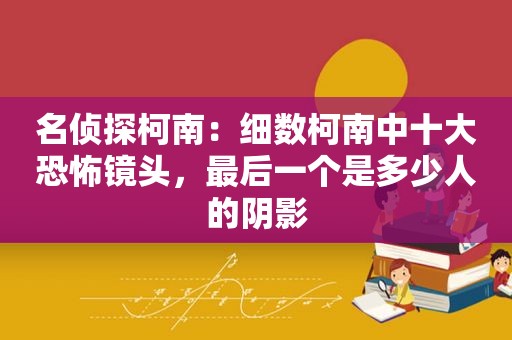 名侦探柯南：细数柯南中十大恐怖镜头，最后一个是多少人的阴影